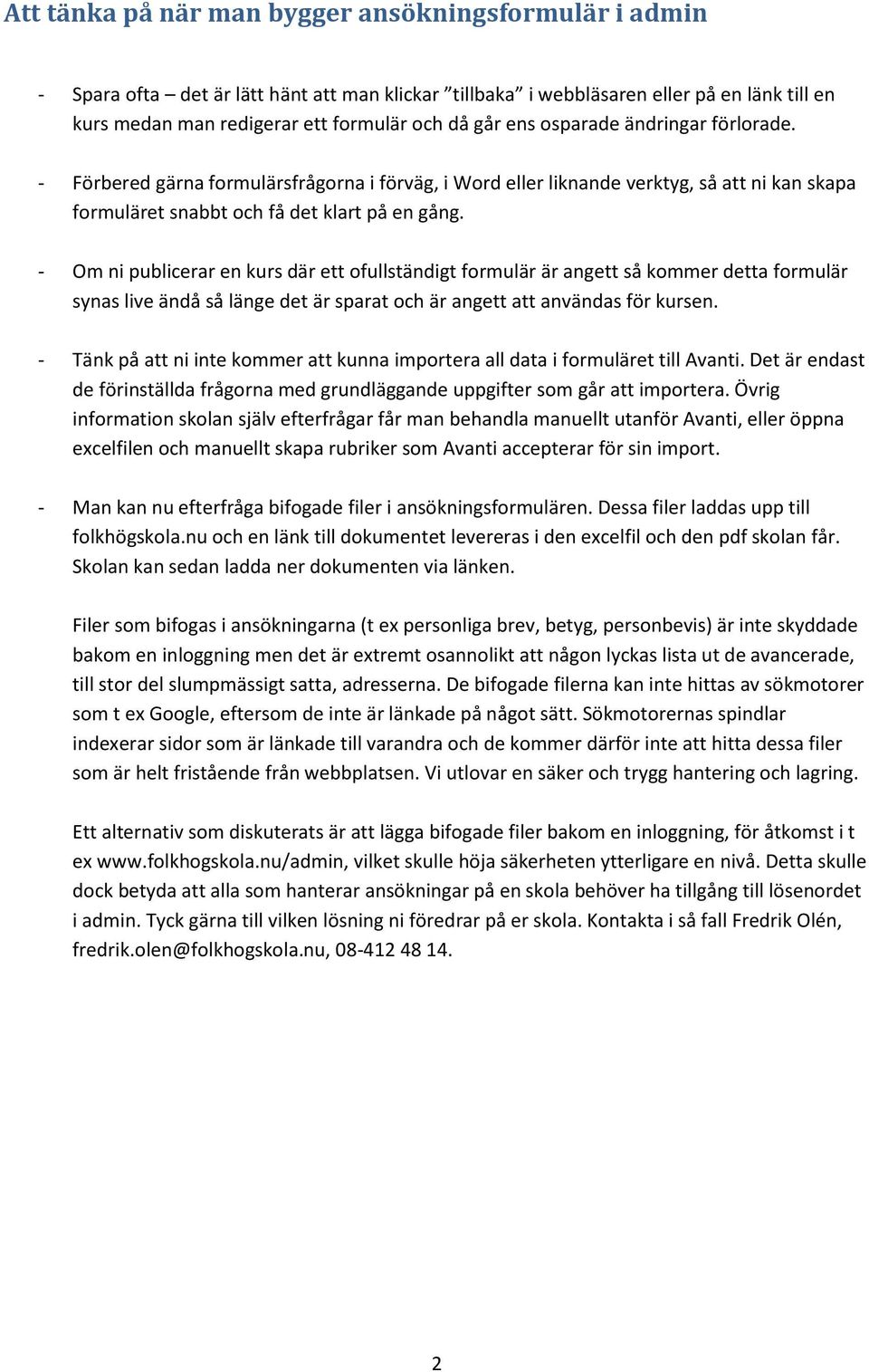 Att tänka på när man bygger ansökningsformulär i admin

- Spara ofta – det är lätt hänt att man klickar ”tillbaka” i webbläsaren eller på en länk till en kurs medan man redigerar ett formulär och då går ens osparade ändringar förlorade.

- Förbered gärna formulärsfrågorna i förväg, i Word eller liknande verktyg, så att ni kan skapa formuläret snabbt och få det klart på en gång.

- Om ni publicerar en kurs där ett ofullständigt formulär är angett så kommer detta formulär synas live ändå så länge det är sparat och är angett att användas för kursen.

- Tänk på att ni inte kommer att kunna importera all data i formuläret till Avanti. Det är endast de förinställda frågorna med grundläggande uppgifter som går att importera. Övrig information skolan själv efterfrågar får man behandla manuellt utanför Avanti, eller öppna excelfilen och manuellt skapa rubriker som Avanti accepterar för sin import.

- Man kan nu efterfråga bifogade filer i ansökningsformulären. Dessa filer laddas upp till folkhögskola.nu och en länk till dokumentet levereras i den excelfil och den pdf skolan får. Skolan kan sedan ladda ner dokumenten via länken.

Filer som bifogas i ansökningarna (t ex personliga brev, betyg, personbevis) är inte skyddade bakom en inloggning men det är extremt osannolikt att någon lyckas lista ut de avancerade, till stor del slumpmässigt satta, adresserna. De bifogade filerna kan inte hittas av sökmotorer som t ex Google, eftersom de inte är länkade på något sätt. Sökmotorernas spindlar indexerar sidor som är länkade till varandra och de kommer därför inte att hitta dessa filer som är helt fristående från webbplatsen. Vi utlovar en säker och trygg hantering och lagring.

Ett alternativ som diskuterats är att lägga bifogade filer bakom en inloggning, för åtkomst i t ex www.folkhogskola.nu/admin, vilket skulle höja säkerheten ytterligare en nivå. Detta skulle dock betyda att alla som hanterar ansökningar på en skola behöver ha tillgång till lösenordet i admin. Tyck gärna till vilken lösning ni föredrar på er skola. Kontakta i så fall Fredrik Olén, fredrik.olen@folkhogskola.nu, 08-412 48 14.

2